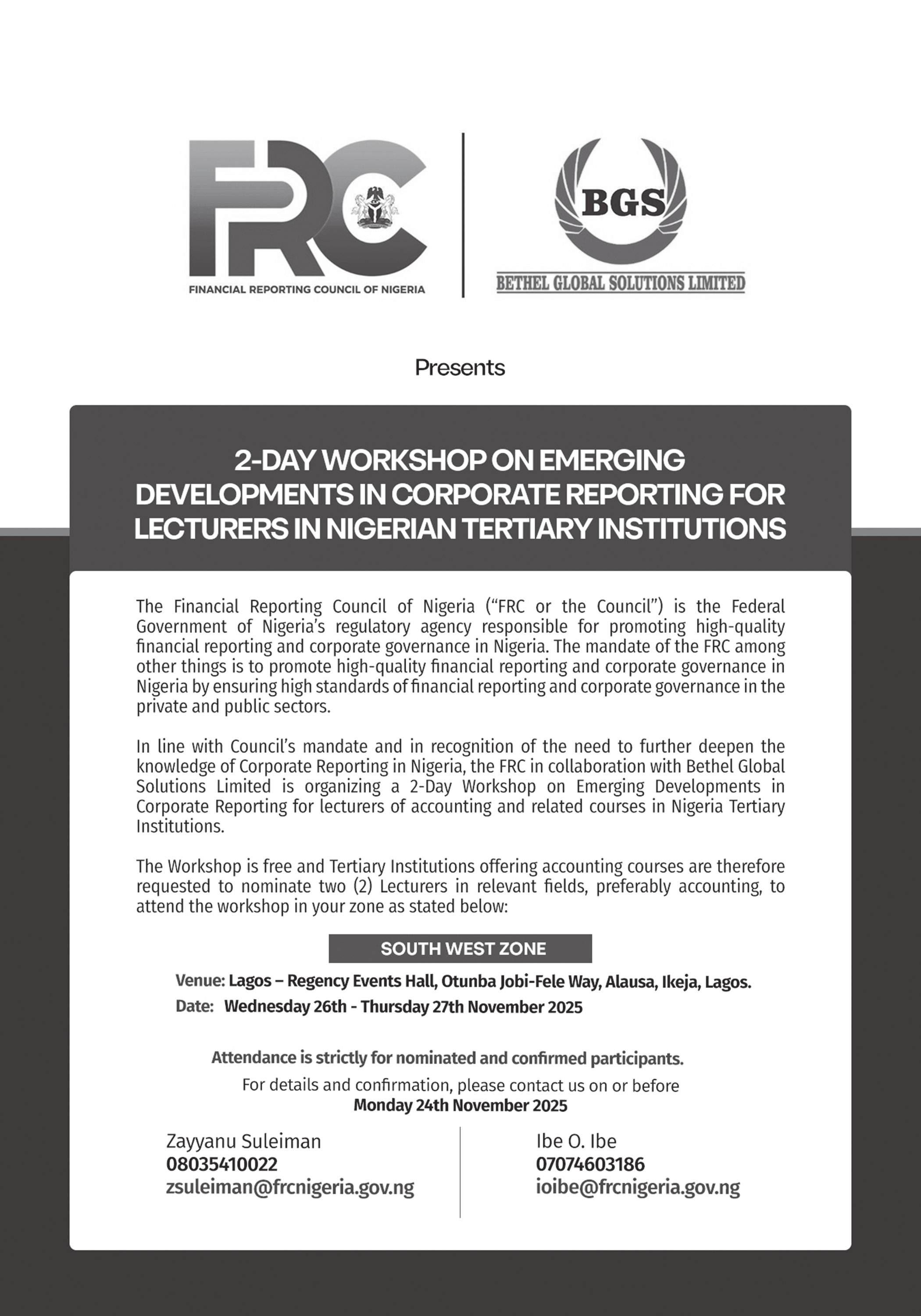 FRC
FINANCIAL REPORTING COUNCIL OF NIGERIA

BGS
BETHEL GLOBAL SOLUTIONS LIMITED

Presents

2-DAY WORKSHOP ON EMERGING DEVELOPMENTS IN CORPORATE REPORTING FOR LECTURERS IN NIGERIAN TERTIARY INSTITUTIONS

The Financial Reporting Council of Nigeria ("FRC or the Council") is the Federal Government of Nigeria's regulatory agency responsible for promoting high-quality financial reporting and corporate governance in Nigeria. The mandate of the FRC among other things is to promote high-quality financial reporting and corporate governance in Nigeria by ensuring high standards of financial reporting and corporate governance in the private and public sectors.

In line with Council's mandate and in recognition of the need to further deepen the knowledge of Corporate Reporting in Nigeria, the FRC in collaboration with Bethel Global Solutions Limited is organizing a 2-Day Workshop on Emerging Developments in Corporate Reporting for lecturers of accounting and related courses in Nigeria Tertiary Institutions.

The Workshop is free and Tertiary Institutions offering accounting courses are therefore requested to nominate two (2) Lecturers in relevant fields, preferably accounting, to attend the workshop in your zone as stated below:

SOUTH WEST ZONE

Venue: Lagos – Regency Events Hall, Otunba Jobi-Fele Way, Alausa, Ikeja, Lagos.
Date: Wednesday 26th - Thursday 27th November 2025

Attendance is strictly for nominated and confirmed participants.
For details and confirmation, please contact us on or before
Monday 24th November 2025

Zayyanu Suleiman
08035410022
zsuleiman@frcnigeria.gov.ng

Ibe O. Ibe
07074603186
ioibe@frcnigeria.gov.ng